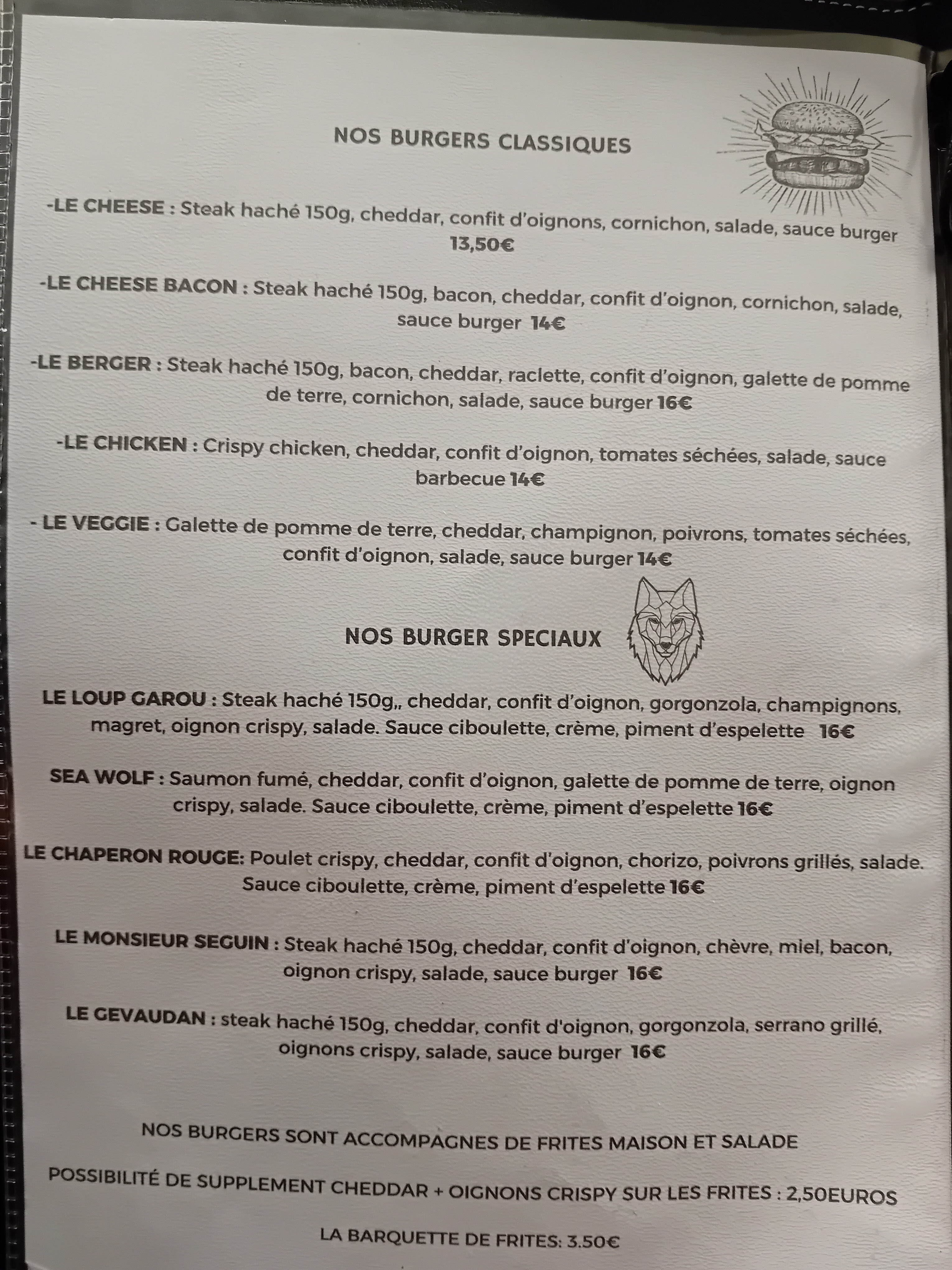 NOS BURGERS CLASSIQUES

-LE CHEESE : Steak haché 150g, cheddar, confit d'oignons, cornichon, salade, sauce burger 13,50€

-LE CHEESE BACON : Steak haché 150g, bacon, cheddar, confit d'oignon, cornichon, salade, sauce burger 14€

-LE BERGER : Steak haché 150g, bacon, cheddar, raclette, confit d'oignon, galette de pomme de terre, cornichon, salade, sauce burger 16€

-LE CHICKEN : Crispy chicken, cheddar, confit d'oignon, tomates séchées, salade, sauce barbecue 14€

- LE VEGGIE : Galette de pomme de terre, cheddar, champignon, poivrons, tomates séchées, confit d'oignon, salade, sauce burger 14€

NOS BURGER SPECIAUX

LE LOUP GAROU : Steak haché 150g,, cheddar, confit d'oignon, gorgonzola, champignons, magret, oignon crispy, salade. Sauce ciboulette, crème, piment d'espelette 16€

SEA WOLF : Saumon fumé, cheddar, confit d'oignon, galette de pomme de terre, oignon crispy, salade. Sauce ciboulette, crème, piment d'espelette 16€

LE CHAPERON ROUGE: Poulet crispy, cheddar, confit d'oignon, chorizo, poivrons grillés, salade. Sauce ciboulette, crème, piment d'espelette 16€

LE MONSIEUR SEGUIN : Steak haché 150g, cheddar, confit d'oignon, chèvre, miel, bacon, oignon crispy, salade, sauce burger 16€

LE GEVAUDAN : steak haché 150g, cheddar, confit d'oignon, gorgonzola, serrano grillé, oignons crispy, salade, sauce burger 16€

NOS BURGERS SONT ACCOMPAGNES DE FRITES MAISON ET SALADE

POSSIBILITÉ DE SUPPLEMENT CHEDDAR + OIGNONS CRISPY SUR LES FRITES : 2,50EUROS

LA BARQUETTE DE FRITES: 3.50€